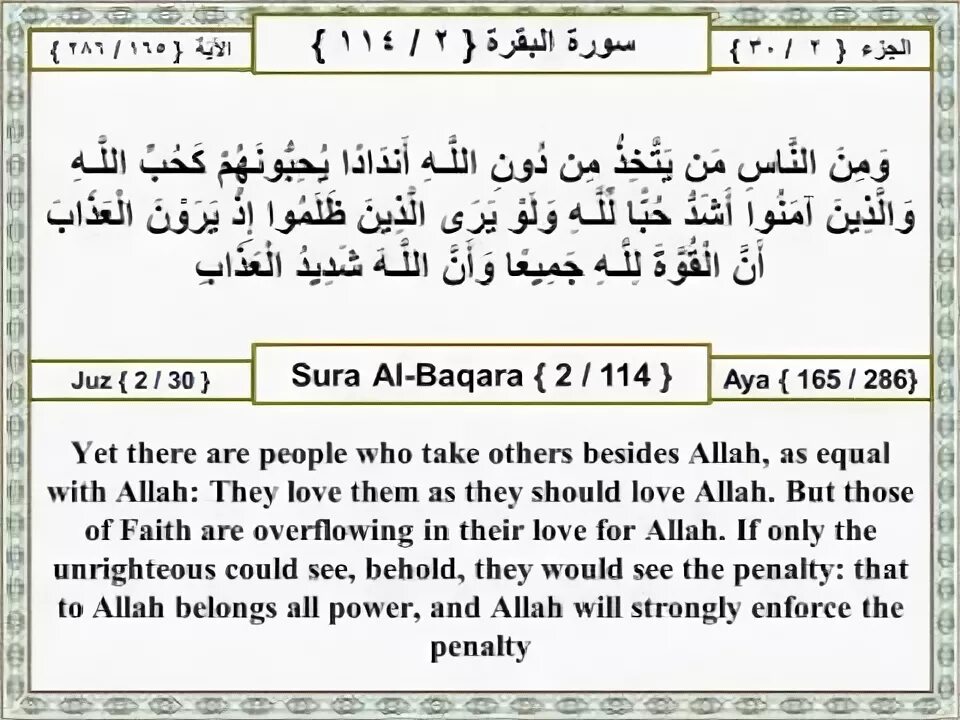 الجزء { ٢ / ٣٠ }

سورة البقرة { ٢ / ١١٤ }

الآية { ١٦٥ / ٢٨٦ }

وَمِنَ النَّاسِ مَن يَتَّخِذُ مِن دُونِ اللَّـهِ أَندَادًا يُحِبُّونَهُمْ كَحُبِّ اللَّـهِ وَالَّذِينَ آمَنُوا أَشَدُّ حُبًّا لِّلَّـهِ وَلَوْ يَرَى الَّذِينَ ظَلَمُوا إِذْ يَرَوْنَ الْعَذَابَ أَنَّ الْقُوَّةَ لِلَّـهِ جَمِيعًا وَأَنَّ اللَّـهَ شَدِيدُ الْعَذَابِ

Juz { 2 / 30 }

Sura Al-Baqara { 2 / 114 }

Aya { 165 / 286}

Yet there are people who take others besides Allah, as equal with Allah: They love them as they should love Allah. But those of Faith are overflowing in their love for Allah. If only the unrighteous could see, behold, they would see the penalty: that to Allah belongs all power, and Allah will strongly enforce the penalty